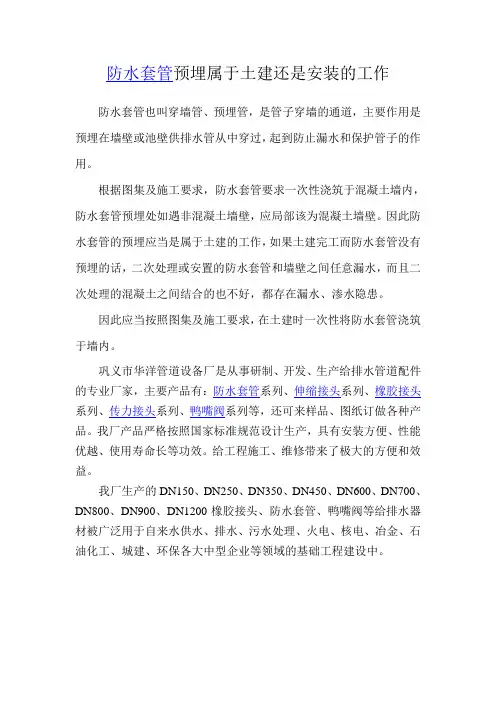 防水套管预埋属于土建还是安装的工作

防水套管也叫穿墙管、预埋管，是管子穿墙的通道，主要作用是预埋在墙壁或池壁供排水管从中穿过，起到防止漏水和保护管子的作用。

根据图集及施工要求，防水套管要求一次性浇筑于混凝土墙内，防水套管预埋处如遇非混凝土墙壁，应局部该为混凝土墙壁。因此防水套管的预埋应当是属于土建的工作，如果土建完工而防水套管没有预埋的话，二次处理或安置的防水套管和墙壁之间任意漏水，而且二次处理的混凝土之间结合的也不好，都存在漏水、渗水隐患。

因此应当按照图集及施工要求，在土建时一次性将防水套管浇筑于墙内。

巩义市华洋管道设备厂是从事研制、开发、生产给排水管道配件的专业厂家，主要产品有：防水套管系列、伸缩接头系列、橡胶接头系列、传力接头系列、鸭嘴阀系列等，还可来样品、图纸订做各种产品。我厂产品严格按照国家标准规范设计生产，具有安装方便、性能优越、使用寿命长等功效。给工程施工、维修带来了极大的方便和效益。

我厂生产的 DN150、DN250、DN350、DN450、DN600、DN700、DN800、DN900、DN1200 橡胶接头、防水套管、鸭嘴阀等给排水器材被广泛用于自来水供水、排水、污水处理、火电、核电、冶金、石油化工、城建、环保各大中型企业等领域的基础工程建设中。